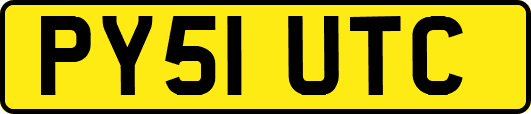 PY51 UTC